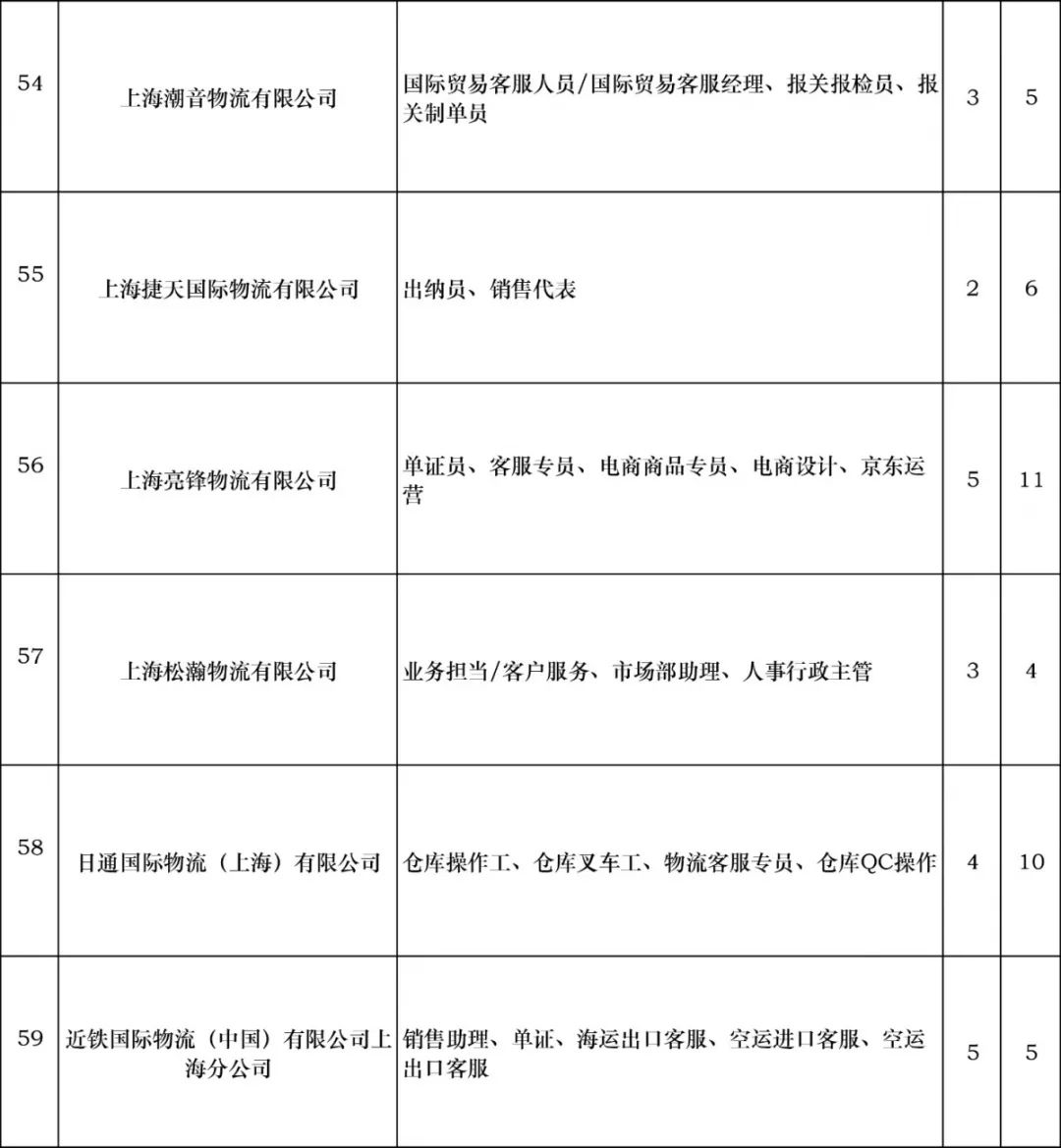 | 54 | 上海潮音物流有限公司 | 国际贸易客服人员/国际贸易客服经理、报关报检员、报关制单员 | 3 | 5 |
|---|---|---|---|---|
| 55 | 上海捷天国际物流有限公司 | 出纳员、销售代表 | 2 | 6 |
| 56 | 上海亮锋物流有限公司 | 单证员、客服专员、电商商品专员、电商设计、京东运营 | 5 | 11 |
| 57 | 上海松瀚物流有限公司 | 业务担当/客户服务、市场部助理、人事行政主管 | 3 | 4 |
| 58 | 日通国际物流（上海）有限公司 | 仓库操作工、仓库叉车工、物流客服专员、仓库QC操作 | 4 | 10 |
| 59 | 近铁国际物流（中国）有限公司上海分公司 | 销售助理、单证、海运出口客服、空运进口客服、空运出口客服 | 5 | 5 |